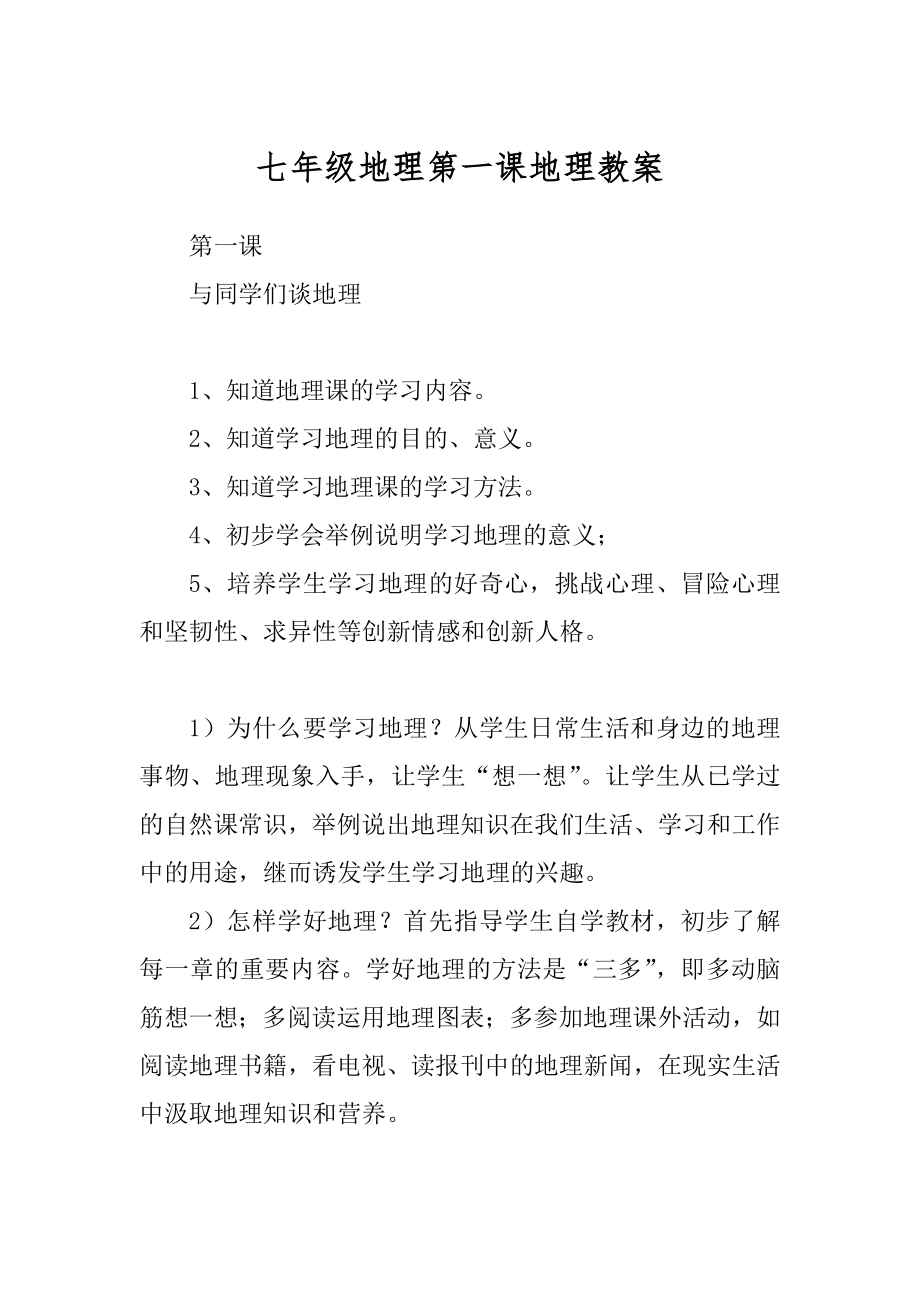 七年级地理第一课地理教案

第一课

与同学们谈地理

1、知道地理课的学习内容。

2、知道学习地理的目的、意义。

3、知道学习地理课的学习方法。

4、初步学会举例说明学习地理的意义；

5、培养学生学习地理的好奇心，挑战心理、冒险心理和坚韧性、求异性等创新情感和创新人格。

1）为什么要学习地理？从学生日常生活和身边的地理事物、地理现象入手，让学生“想一想”。让学生从已学过的自然课常识，举例说出地理知识在我们生活、学习和工作中的用途，继而诱发学生学习地理的兴趣。

2）怎样学好地理？首先指导学生自学教材，初步了解每一章的重要内容。学好地理的方法是“三多”，即多动脑筋想一想；多阅读运用地理图表；多参加地理课外活动，如阅读地理书籍，看电视、读报刊中的地理新闻，在现实生活中汲取地理知识和营养。